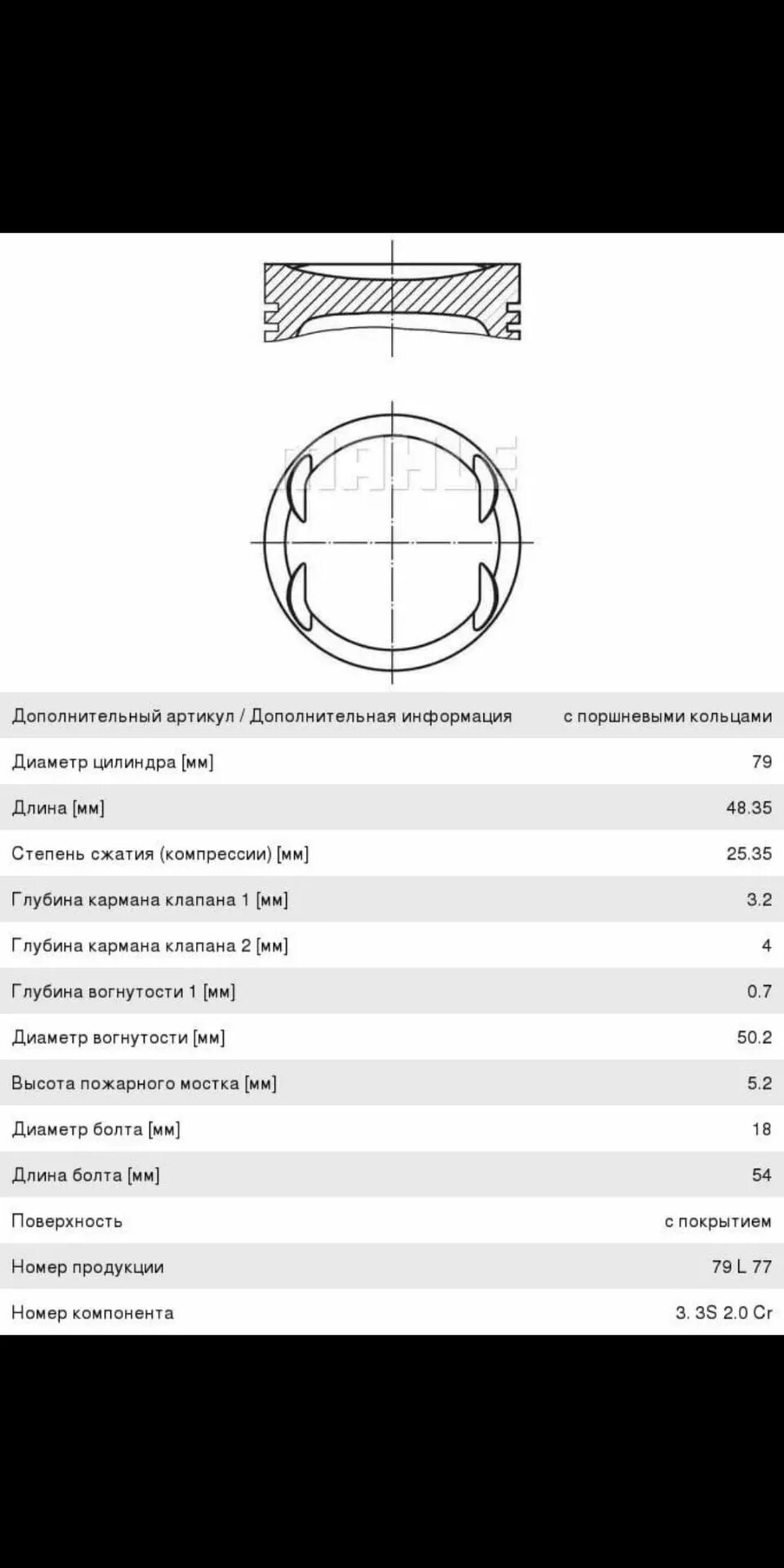 MAHLE

| | |
|---|---|
| Дополнительный артикул / Дополнительная информация | с поршневыми кольцами |
| Диаметр цилиндра [мм] | 79 |
| Длина [мм] | 48.35 |
| Степень сжатия (компрессии) [мм] | 25.35 |
| Глубина кармана клапана 1 [мм] | 3.2 |
| Глубина кармана клапана 2 [мм] | 4 |
| Глубина вогнутости 1 [мм] | 0.7 |
| Диаметр вогнутости [мм] | 50.2 |
| Высота пожарного мостка [мм] | 5.2 |
| Диаметр болта [мм] | 18 |
| Длина болта [мм] | 54 |
| Поверхность | с покрытием |
| Номер продукции | 79 L 77 |
| Номер компонента | 3. 3S 2.0 Cr |